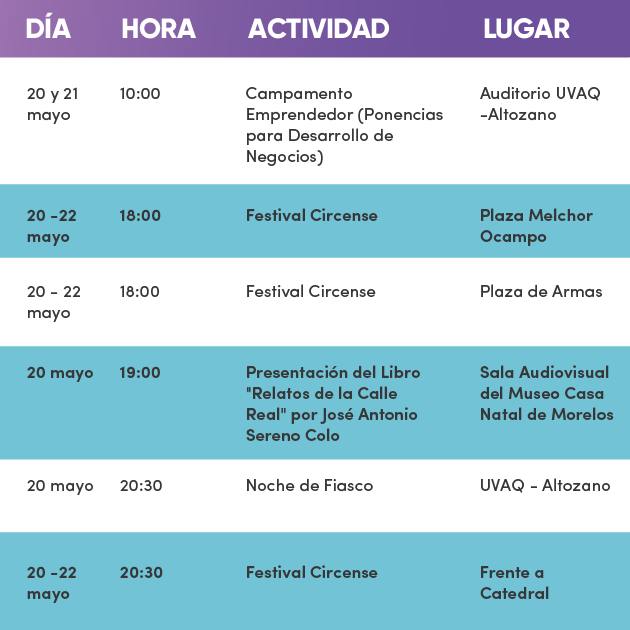 | DÍA | HORA | ACTIVIDAD | LUGAR |
|---|---|---|---|
| 20 y 21 mayo | 10:00 | Campamento Emprendedor (Ponencias para Desarrollo de Negocios) | Auditorio UVAQ -Altozano |
| 20 -22 mayo | 18:00 | Festival Circense | Plaza Melchor Ocampo |
| 20 - 22 mayo | 18:00 | Festival Circense | Plaza de Armas |
| 20 mayo | 19:00 | Presentación del Libro "Relatos de la Calle Real" por José Antonio Sereno Colo | Sala Audiovisual del Museo Casa Natal de Morelos |
| 20 mayo | 20:30 | Noche de Fiasco | UVAQ - Altozano |
| 20 -22 mayo | 20:30 | Festival Circense | Frente a Catedral |